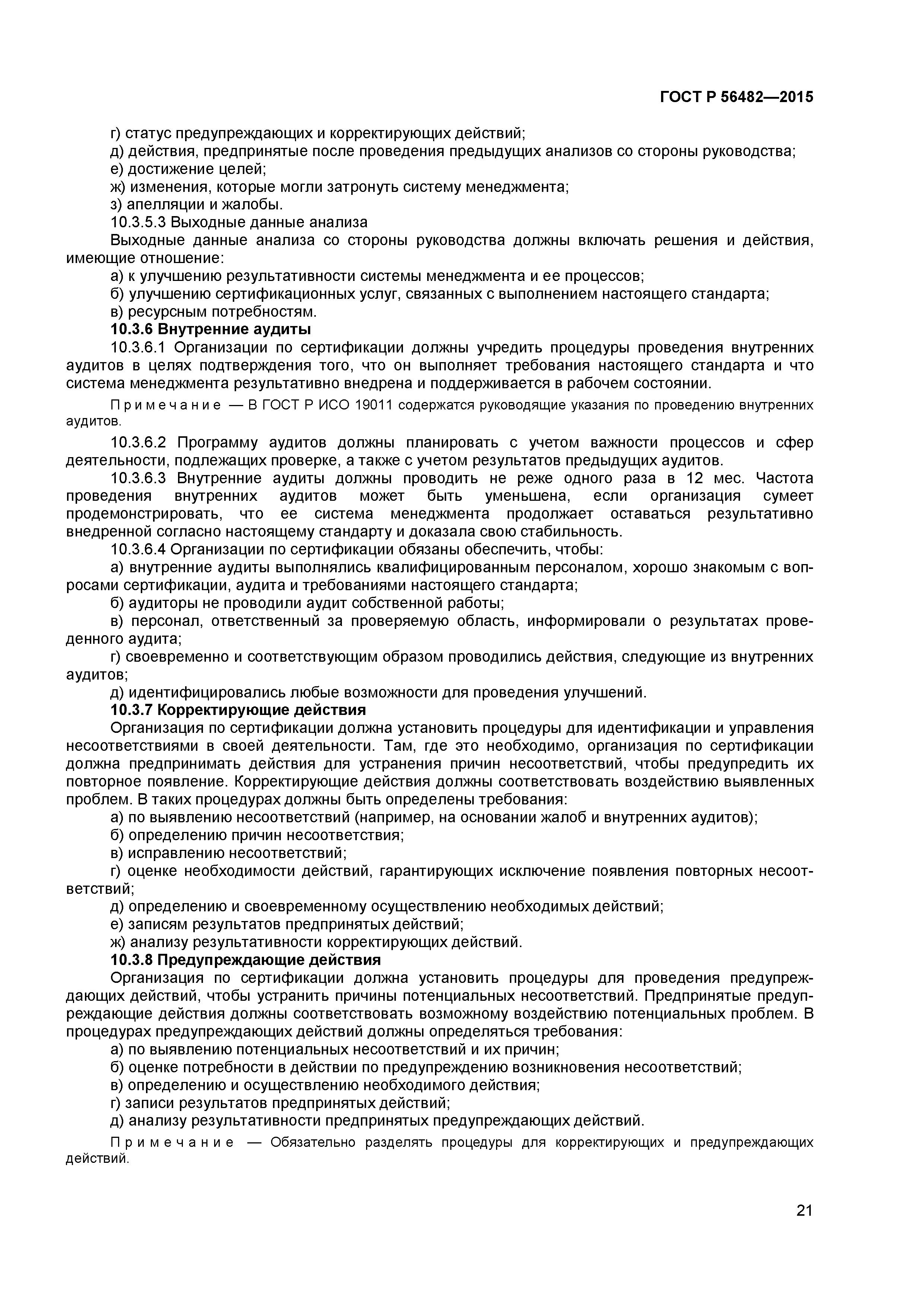 ГОСТ Р 56482—2015

г) статус предупреждающих и корректирующих действий;
д) действия, предпринятые после проведения предыдущих анализов со стороны руководства;
е) достижение целей;
ж) изменения, которые могли затронуть систему менеджмента;
з) апелляции и жалобы.
10.3.5.3 Выходные данные анализа
Выходные данные анализа со стороны руководства должны включать решения и действия, имеющие отношение:
а) к улучшению результативности системы менеджмента и ее процессов;
б) улучшению сертификационных услуг, связанных с выполнением настоящего стандарта;
в) ресурсным потребностям.
10.3.6 Внутренние аудиты
10.3.6.1 Организации по сертификации должны учредить процедуры проведения внутренних аудитов в целях подтверждения того, что он выполняет требования настоящего стандарта и что система менеджмента результативно внедрена и поддерживается в рабочем состоянии.

Примечание — В ГОСТ Р ИСО 19011 содержатся руководящие указания по проведению внутренних аудитов.

10.3.6.2 Программу аудитов должны планировать с учетом важности процессов и сфер деятельности, подлежащих проверке, а также с учетом результатов предыдущих аудитов.
10.3.6.3 Внутренние аудиты должны проводить не реже одного раза в 12 мес. Частота проведения внутренних аудитов может быть уменьшена, если организация сумеет продемонстрировать, что ее система менеджмента продолжает оставаться результативно внедренной согласно настоящему стандарту и доказала свою стабильность.
10.3.6.4 Организации по сертификации обязаны обеспечить, чтобы:
а) внутренние аудиты выполнялись квалифицированным персоналом, хорошо знакомым с вопросами сертификации, аудита и требованиями настоящего стандарта;
б) аудиторы не проводили аудит собственной работы;
в) персонал, ответственный за проверяемую область, информировали о результатах проведенного аудита;
г) своевременно и соответствующим образом проводились действия, следующие из внутренних аудитов;
д) идентифицировались любые возможности для проведения улучшений.
10.3.7 Корректирующие действия
Организация по сертификации должна установить процедуры для идентификации и управления несоответствиями в своей деятельности. Там, где это необходимо, организация по сертификации должна предпринимать действия для устранения причин несоответствий, чтобы предупредить их повторное появление. Корректирующие действия должны соответствовать воздействию выявленных проблем. В таких процедурах должны быть определены требования:
а) по выявлению несоответствий (например, на основании жалоб и внутренних аудитов);
б) определению причин несоответствия;
в) исправлению несоответствий;
г) оценке необходимости действий, гарантирующих исключение появления повторных несоответствий;
д) определению и своевременному осуществлению необходимых действий;
е) записям результатов предпринятых действий;
ж) анализу результативности корректирующих действий.
10.3.8 Предупреждающие действия
Организация по сертификации должна установить процедуры для проведения предупреждающих действий, чтобы устранить причины потенциальных несоответствий. Предпринятые предупреждающие действия должны соответствовать возможному воздействию потенциальных проблем. В процедурах предупреждающих действий должны определяться требования:
а) по выявлению потенциальных несоответствий и их причин;
б) оценке потребности в действии по предупреждению возникновения несоответствий;
в) определению и осуществлению необходимого действия;
г) записи результатов предпринятых действий;
д) анализу результативности предпринятых предупреждающих действий.

Примечание — Обязательно разделять процедуры для корректирующих и предупреждающих действий.

21